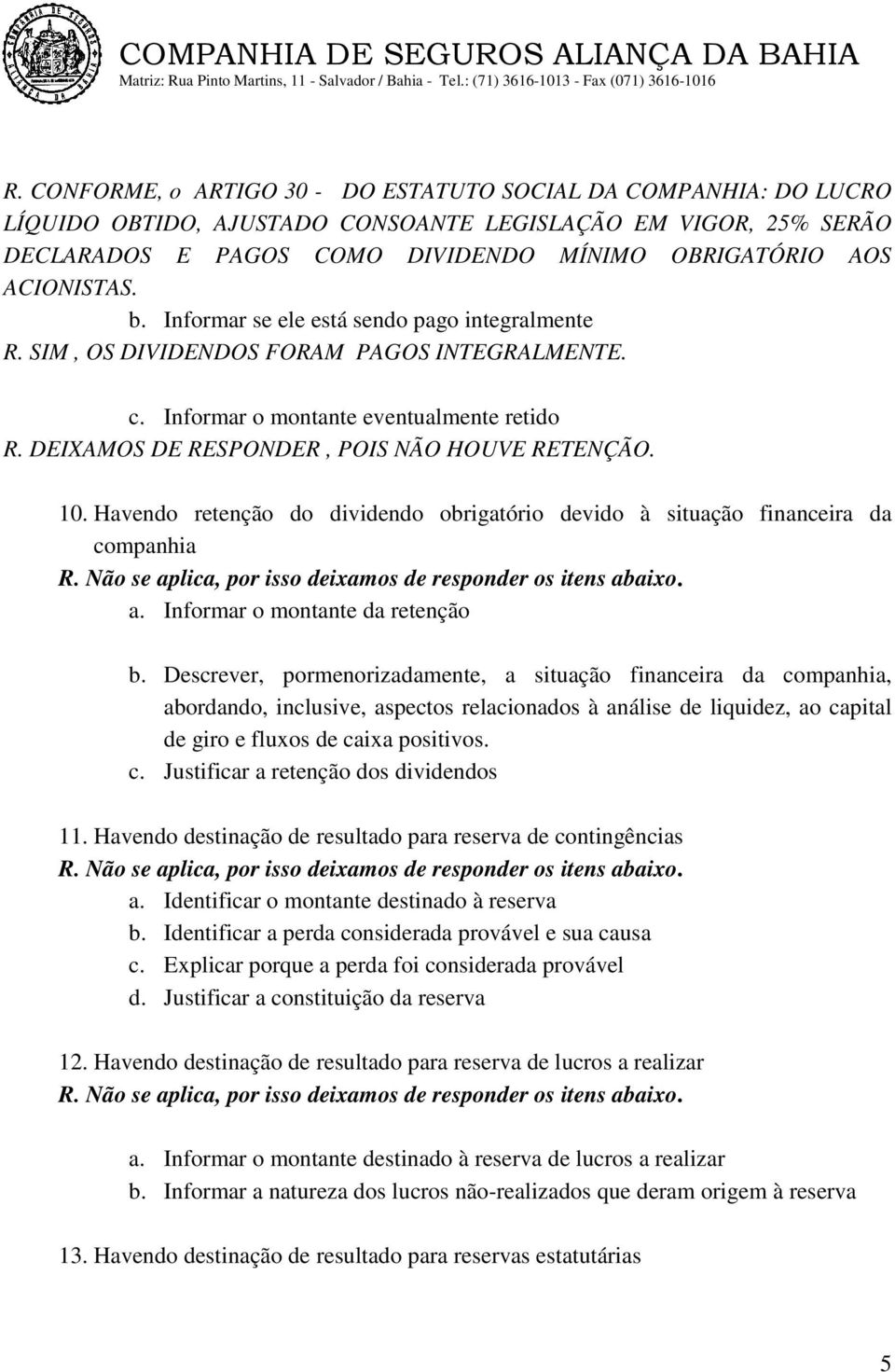 COMPANHIA DE SEGUROS ALIANÇA DA BAHIA
Matriz: Rua Pinto Martins, 11 - Salvador / Bahia - Tel.: (71) 3616-1013 - Fax (071) 3616-1016

R. CONFORME, o ARTIGO 30 - DO ESTATUTO SOCIAL DA COMPANHIA: DO LUCRO LÍQUIDO OBTIDO, AJUSTADO CONSOANTE LEGISLAÇÃO EM VIGOR, 25% SERÃO DECLARADOS E PAGOS COMO DIVIDENDO MÍNIMO OBRIGATÓRIO AOS ACIONISTAS.

b. Informar se ele está sendo pago integralmente

R. SIM , OS DIVIDENDOS FORAM PAGOS INTEGRALMENTE.

c. Informar o montante eventualmente retido

R. DEIXAMOS DE RESPONDER , POIS NÃO HOUVE RETENÇÃO.

10. Havendo retenção do dividendo obrigatório devido à situação financeira da companhia

R. Não se aplica, por isso deixamos de responder os itens abaixo.

a. Informar o montante da retenção

b. Descrever, pormenorizadamente, a situação financeira da companhia, abordando, inclusive, aspectos relacionados à análise de liquidez, ao capital de giro e fluxos de caixa positivos.

c. Justificar a retenção dos dividendos

11. Havendo destinação de resultado para reserva de contingências

R. Não se aplica, por isso deixamos de responder os itens abaixo.

a. Identificar o montante destinado à reserva

b. Identificar a perda considerada provável e sua causa

c. Explicar porque a perda foi considerada provável

d. Justificar a constituição da reserva

12. Havendo destinação de resultado para reserva de lucros a realizar

R. Não se aplica, por isso deixamos de responder os itens abaixo.

a. Informar o montante destinado à reserva de lucros a realizar

b. Informar a natureza dos lucros não-realizados que deram origem à reserva

13. Havendo destinação de resultado para reservas estatutárias

5